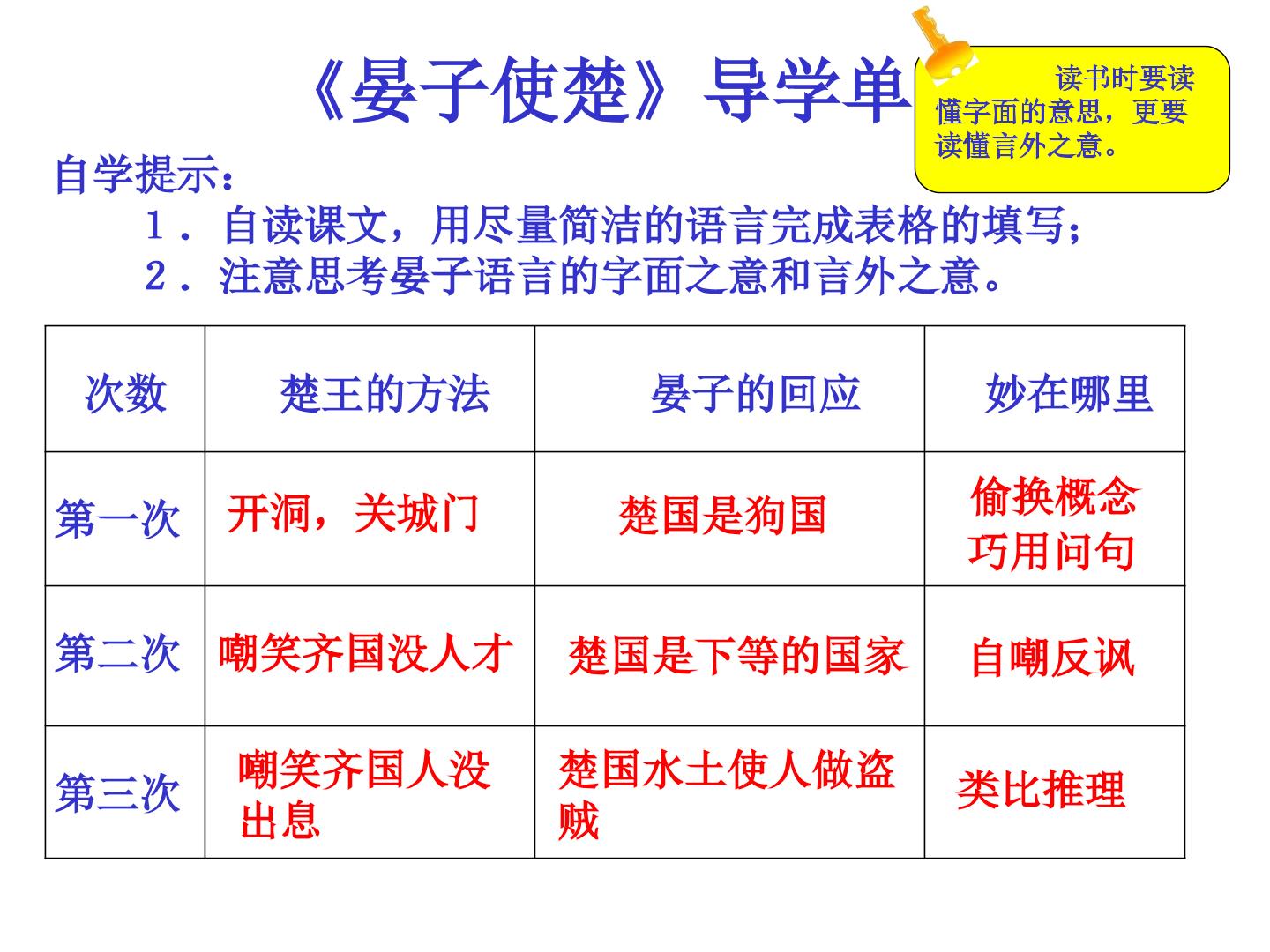 《晏子使楚》导学单

读书时要读懂字面的意思，更要读懂言外之意。

自学提示：

1．自读课文，用尽量简洁的语言完成表格的填写；

2．注意思考晏子语言的字面之意和言外之意。

| 次数 | 楚王的方法 | 晏子的回应 | 妙在哪里 |
|---|---|---|---|
| 第一次 | 开洞，关城门 | 楚国是狗国 | 偷换概念 巧用问句 |
| 第二次 | 嘲笑齐国没人才 | 楚国是下等的国家 | 自嘲反讽 |
| 第三次 | 嘲笑齐国人没出息 | 楚国水土使人做盗贼 | 类比推理 |